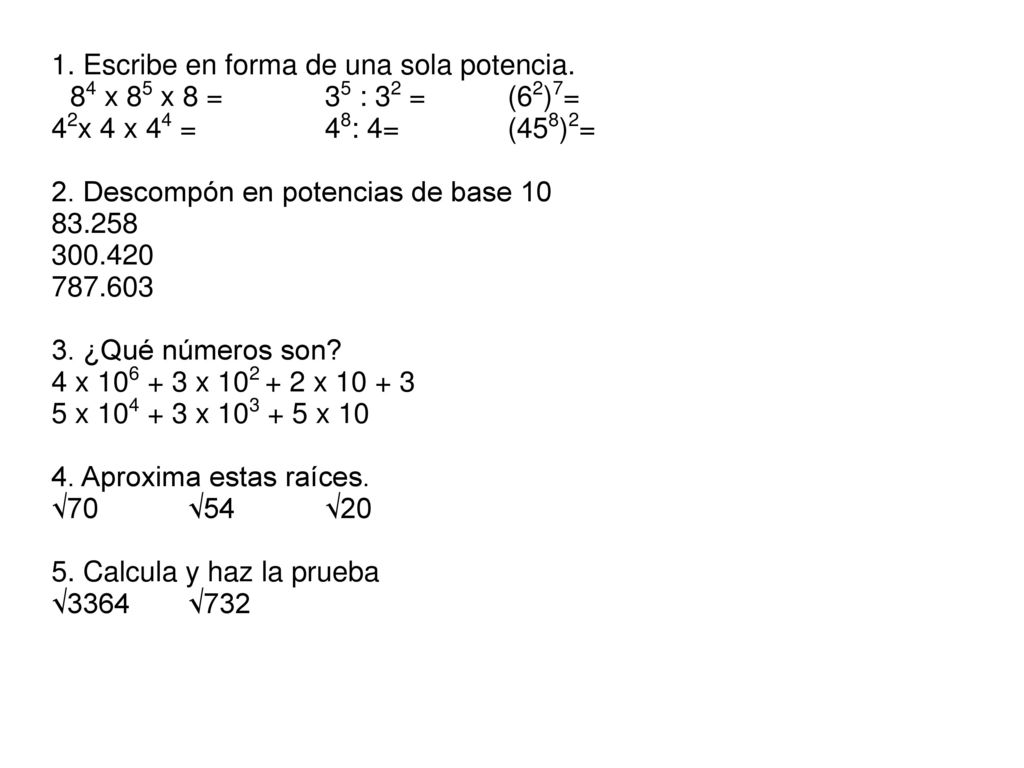 1. Escribe en forma de una sola potencia.
$8^4$ x $8^5$ x 8 = $3^5$ : $3^2$ = $(6^2)^7$=
$4^2$x 4 x $4^4$ = $4^8$: 4= $(45^8)^2$=

2. Descompón en potencias de base 10
83.258
300.420
787.603

3. ¿Qué números son?
4 x $10^6$ + 3 x $10^2$ + 2 x 10 + 3
5 x $10^4$ + 3 x $10^3$ + 5 x 10

4. Aproxima estas raíces.
$\sqrt{70}$ $\sqrt{54}$ $\sqrt{20}$

5. Calcula y haz la prueba
$\sqrt{3364}$ $\sqrt{732}$